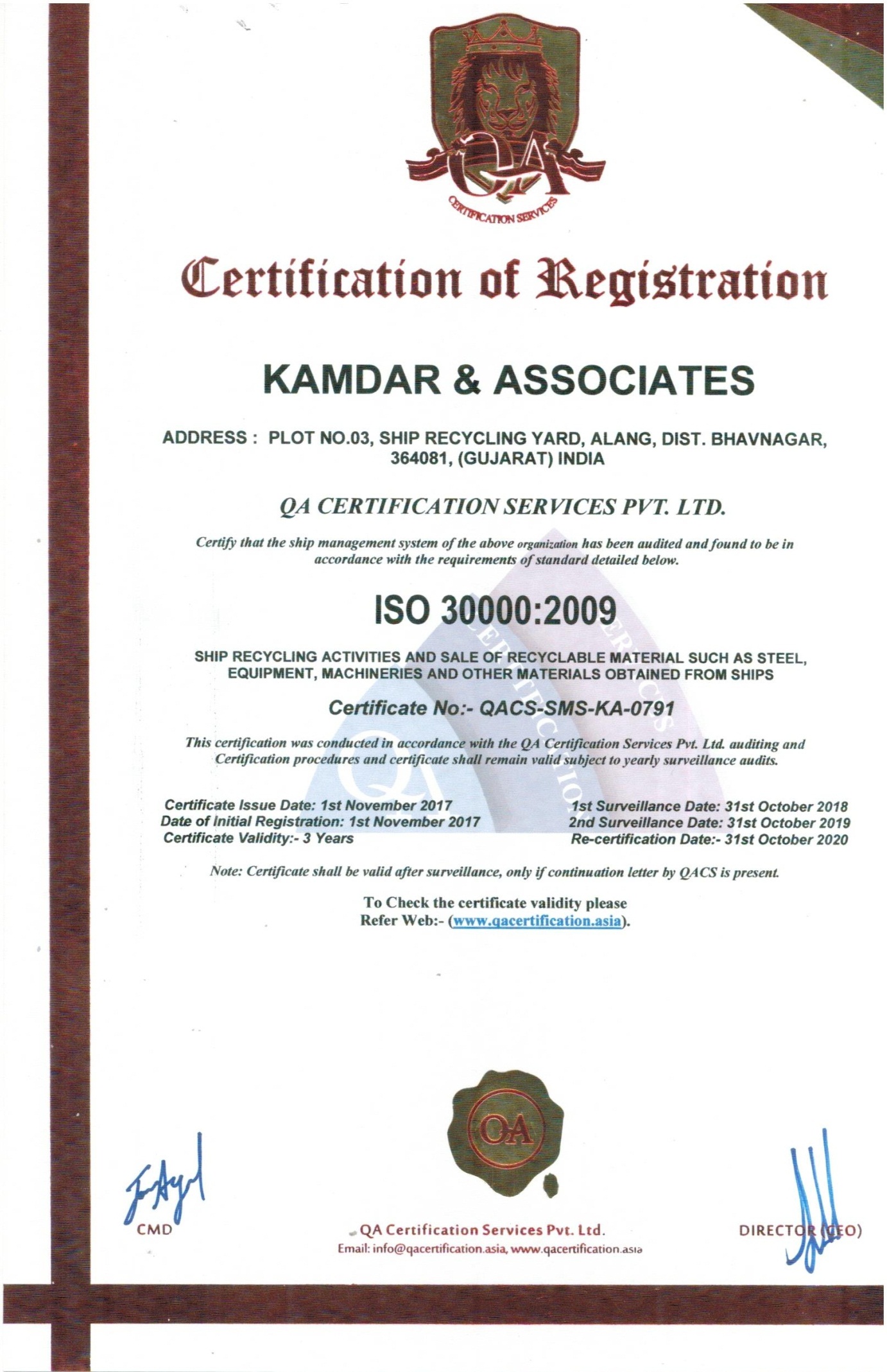 QA
CERTIFICATION SERVICES

Certification of Registration

KAMDAR & ASSOCIATES

ADDRESS : PLOT NO.03, SHIP RECYCLING YARD, ALANG, DIST. BHAVNAGAR, 364081, (GUJARAT) INDIA

QA CERTIFICATION SERVICES PVT. LTD.

Certify that the ship management system of the above organization has been audited and found to be in accordance with the requirements of standard detailed below.

ISO 30000:2009

SHIP RECYCLING ACTIVITIES AND SALE OF RECYCLABLE MATERIAL SUCH AS STEEL, EQUIPMENT, MACHINERIES AND OTHER MATERIALS OBTAINED FROM SHIPS

Certificate No:- QACS-SMS-KA-0791

This certification was conducted in accordance with the QA Certification Services Pvt. Ltd. auditing and Certification procedures and certificate shall remain valid subject to yearly surveillance audits.

Certificate Issue Date: 1st November 2017
Date of Initial Registration: 1st November 2017
Certificate Validity:- 3 Years

1st Surveillance Date: 31st October 2018
2nd Surveillance Date: 31st October 2019
Re-certification Date:- 31st October 2020

Note: Certificate shall be valid after surveillance, only if continuation letter by QACS is present.

To Check the certificate validity please
Refer Web:- (www.qacertification.asia).

QA

CMD

QA Certification Services Pvt. Ltd.
Email: info@qacertification.asia, www.qacertification.asia

DIRECTOR (CEO)